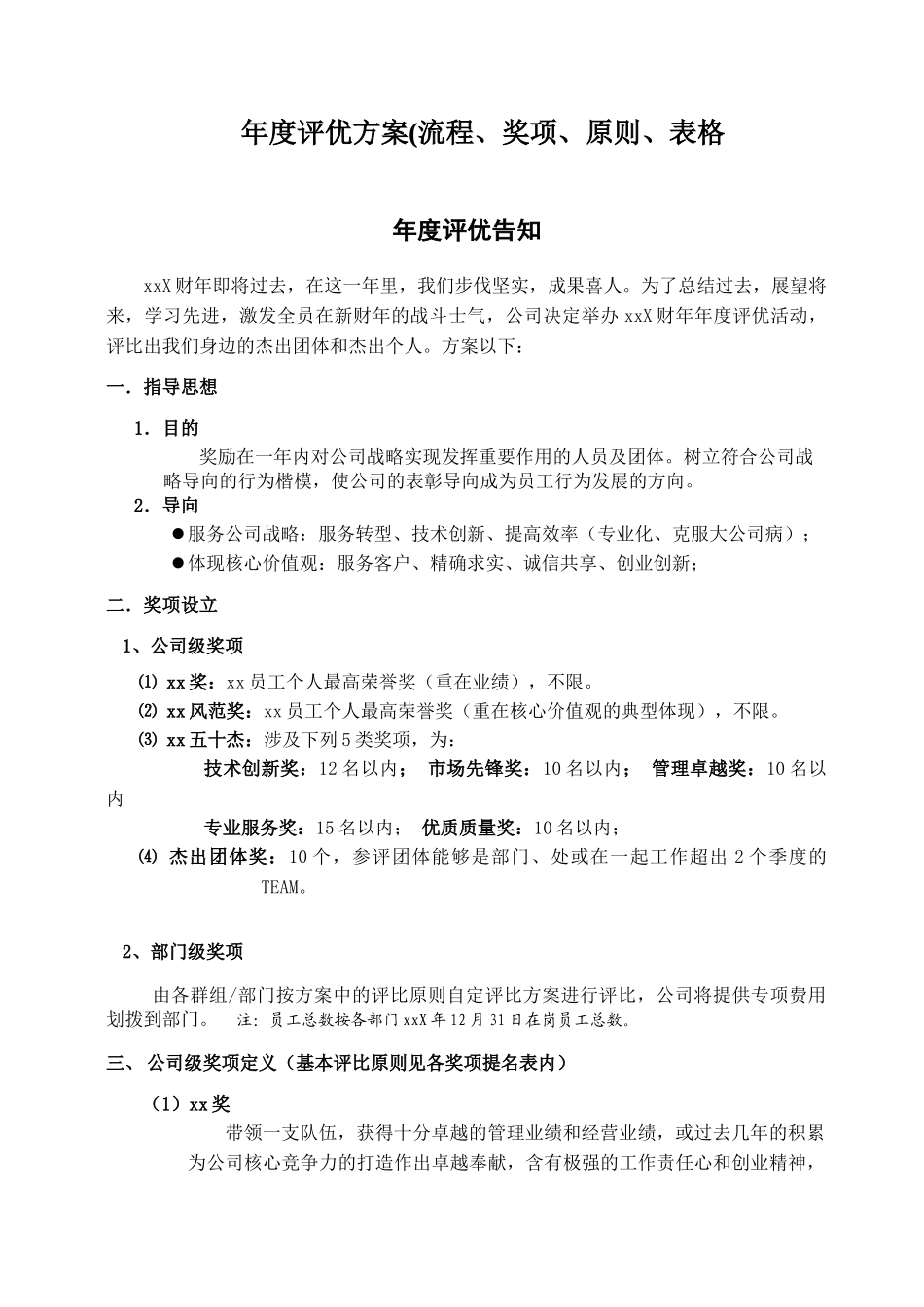 年度评优方案(流程、奖项、原则、表格

年度评优告知

xxX财年即将过去，在这一年里，我们步伐坚实，成果喜人。为了总结过去，展望将来，学习先进，激发全员在新财年的战斗士气，公司决定举办xxX财年年度评优活动，评比出我们身边的杰出团体和杰出个人。方案以下：

一．指导思想

1．目的

奖励在一年内对公司战略实现发挥重要作用的人员及团体。树立符合公司战略导向的行为楷模，使公司的表彰导向成为员工行为发展的方向。

2．导向

●服务公司战略：服务转型、技术创新、提高效率（专业化、克服大公司病）；

●体现核心价值观：服务客户、精确求实、诚信共享、创业创新；

二．奖项设立

1、公司级奖项

⑴ xx奖：xx员工个人最高荣誉奖（重在业绩），不限。

⑵ xx风范奖：xx员工个人最高荣誉奖（重在核心价值观的典型体现），不限。

⑶ xx五十杰：涉及下列5类奖项，为：

技术创新奖：12名以内； 市场先锋奖：10名以内； 管理卓越奖：10名以内

专业服务奖：15名以内； 优质质量奖：10名以内；

⑷ 杰出团体奖：10个，参评团体能够是部门、处或在一起工作超出2个季度的TEAM。

2、部门级奖项

由各群组/部门按方案中的评比原则自定评比方案进行评比，公司将提供专项费用划拨到部门。 注：员工总数按各部门xxX年12月31日在岗员工总数。

三、公司级奖项定义（基本评比原则见各奖项提名表内）

（1）xx奖

带领一支队伍，获得十分卓越的管理业绩和经营业绩，或过去几年的积累为公司核心竞争力的打造作出卓越奉献，含有极强的工作责任心和创业精神，